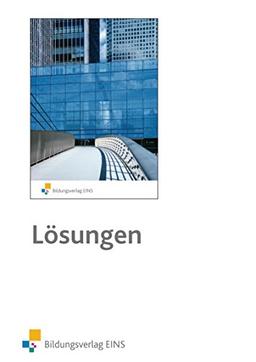 Bildungsverlag EINS

Lösungen

Bildungsverlag EINS